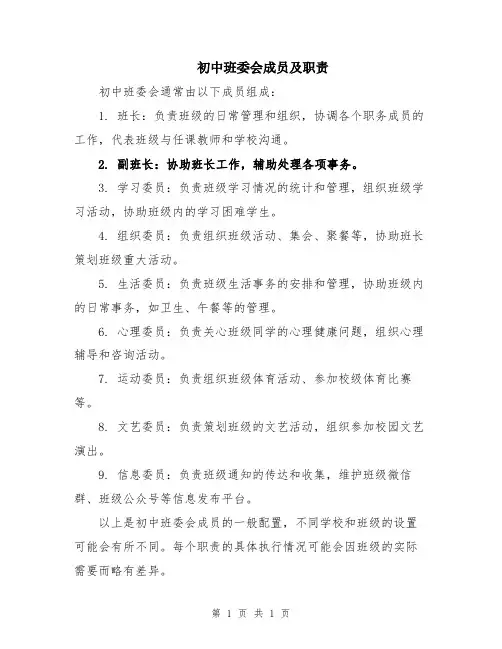 初中班委会成员及职责

初中班委会通常由以下成员组成：

1. 班长：负责班级的日常管理和组织，协调各个职务成员的工作，代表班级与任课教师和学校沟通。

2. 副班长：协助班长工作，辅助处理各项事务。

3. 学习委员：负责班级学习情况的统计和管理，组织班级学习活动，协助班级内的学习困难学生。

4. 组织委员：负责组织班级活动、集会、聚餐等，协助班长策划班级重大活动。

5. 生活委员：负责班级生活事务的安排和管理，协助班级内的日常事务，如卫生、午餐等的管理。

6. 心理委员：负责关心班级同学的心理健康问题，组织心理辅导和咨询活动。

7. 运动委员：负责组织班级体育活动、参加校级体育比赛等。

8. 文艺委员：负责策划班级的文艺活动，组织参加校园文艺演出。

9. 信息委员：负责班级通知的传达和收集，维护班级微信群、班级公众号等信息发布平台。

以上是初中班委会成员的一般配置，不同学校和班级的设置可能会有所不同。每个职责的具体执行情况可能会因班级的实际需要而略有差异。

第 1 页 共 1 页